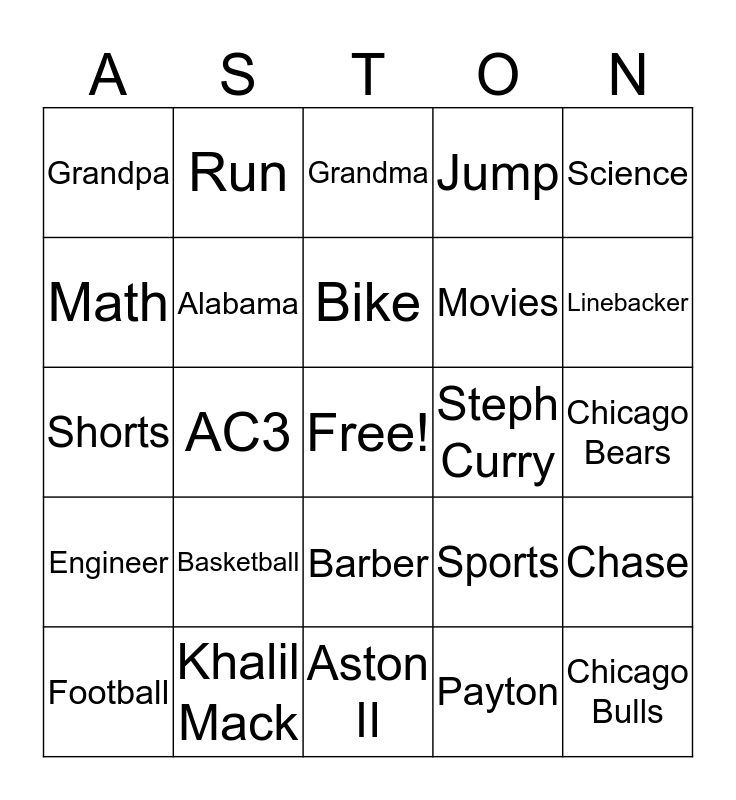 | A | S | T | O | N |
|---|---|---|---|---|
| Grandpa | Run | Grandma | Jump | Science |
| Math | Alabama | Bike | Movies | Linebacker |
| Shorts | AC3 | Free! | Steph Curry | Chicago Bears |
| Engineer | Basketball | Barber | Sports | Chase |
| Football | Khalil Mack | Aston II | Payton | Chicago Bulls |